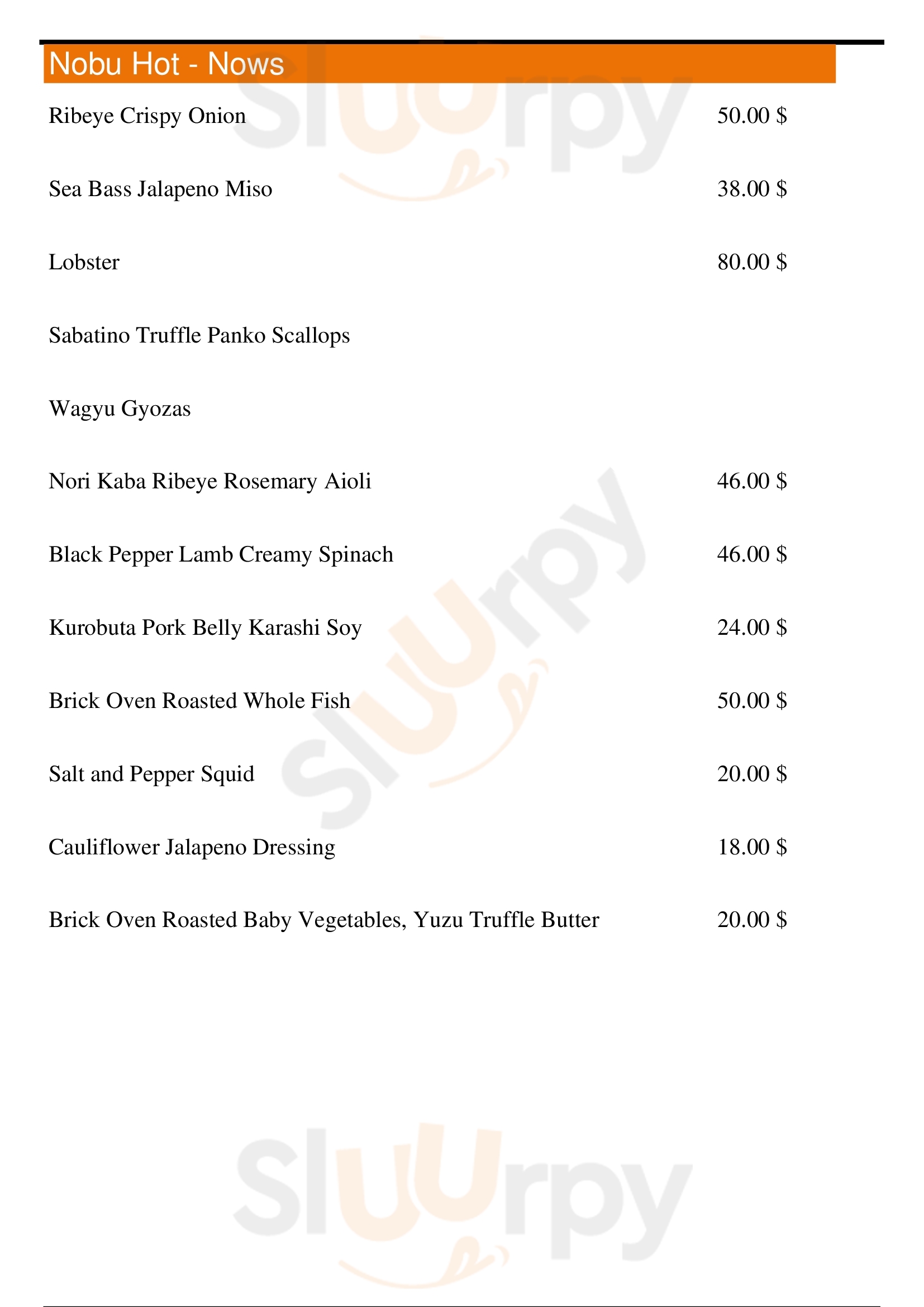 Nobu Hot - Nows

Ribeye Crispy Onion 50.00 $

Sea Bass Jalapeno Miso 38.00 $

Lobster 80.00 $

Sabatino Truffle Panko Scallops

Wagyu Gyozas

Nori Kaba Ribeye Rosemary Aioli 46.00 $

Black Pepper Lamb Creamy Spinach 46.00 $

Kurobuta Pork Belly Karashi Soy 24.00 $

Brick Oven Roasted Whole Fish 50.00 $

Salt and Pepper Squid 20.00 $

Cauliflower Jalapeno Dressing 18.00 $

Brick Oven Roasted Baby Vegetables, Yuzu Truffle Butter 20.00 $

Sluurpy